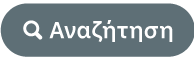 Αναζήτηση